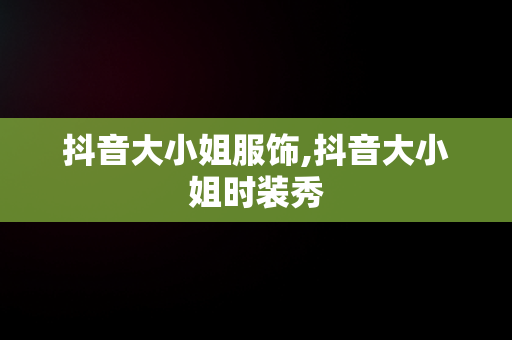 抖音大小姐服饰,抖音大小姐时装秀